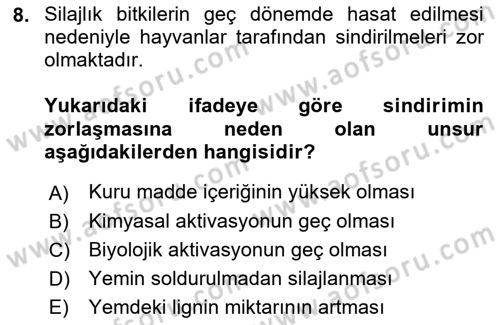 8. Silajlık bitkilerin geç dönemde hasat edilmesi nedeniyle hayvanlar tarafından sindirilmeleri zor olmaktadır.

Yukarıdaki ifadeye göre sindirimin zorlaşmasına neden olan unsur aşağıdakilerden hangisidir?

A) Kuru madde içeriğinin yüksek olması
B) Kimyasal aktivasyonun geç olması
C) Biyolojik aktivasyonun geç olması
D) Yemin soldurulmadan silajlanması
E) Yemdeki lignin miktarının artması

www.aofsoru.com